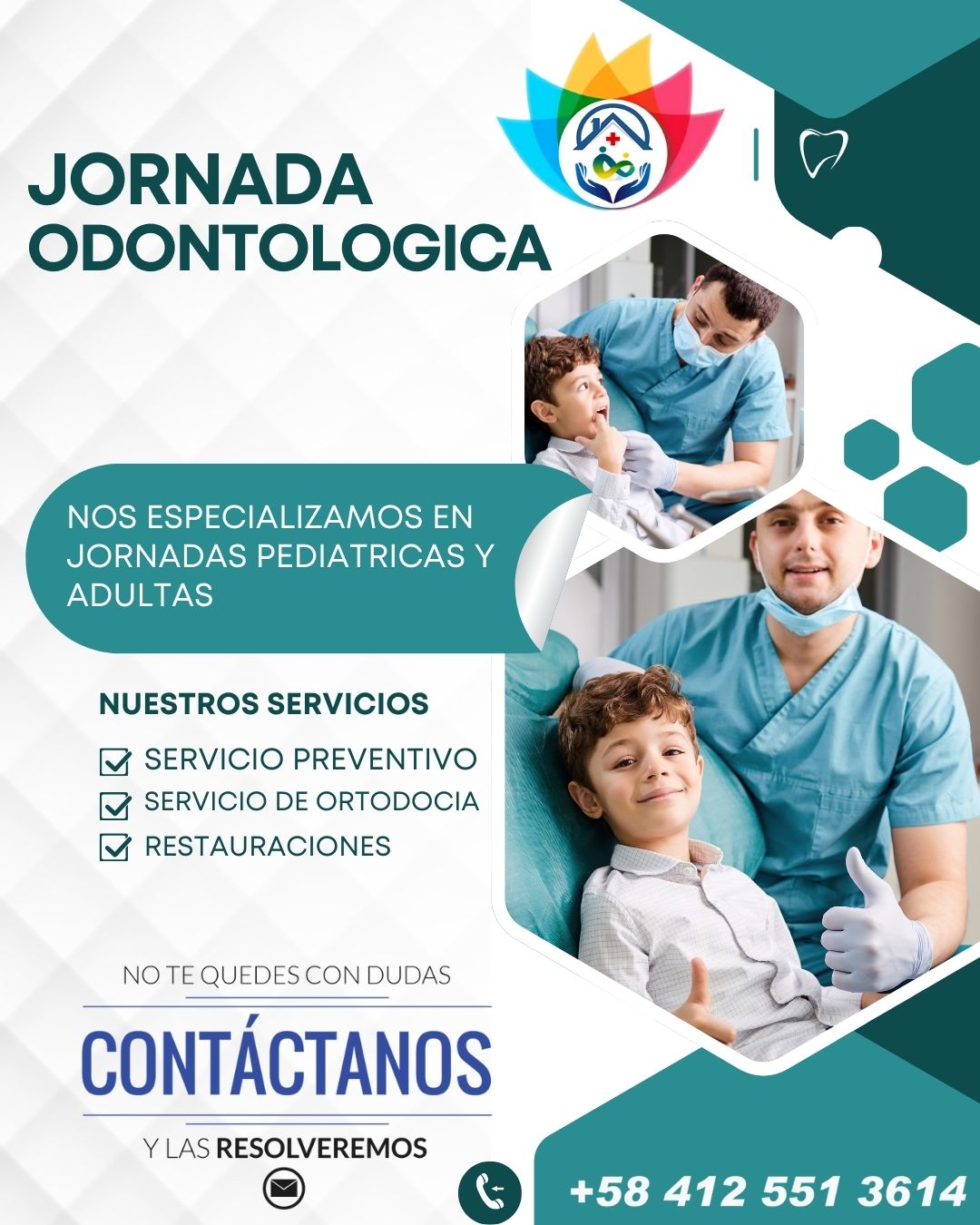 JORNADA ODONTOLOGICA

NOS ESPECIALIZAMOS EN JORNADAS PEDIATRICAS Y ADULTAS

NUESTROS SERVICIOS

☑ SERVICIO PREVENTIVO
☑ SERVICIO DE ORTODOCIA
☑ RESTAURACIONES

NO TE QUEDES CON DUDAS

CONTÁCTANOS

Y LAS RESOLVEREMOS

+58 412 551 3614